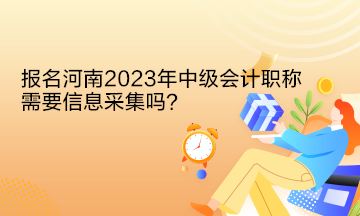 报名河南2023年中级会计职称需要信息采集吗?